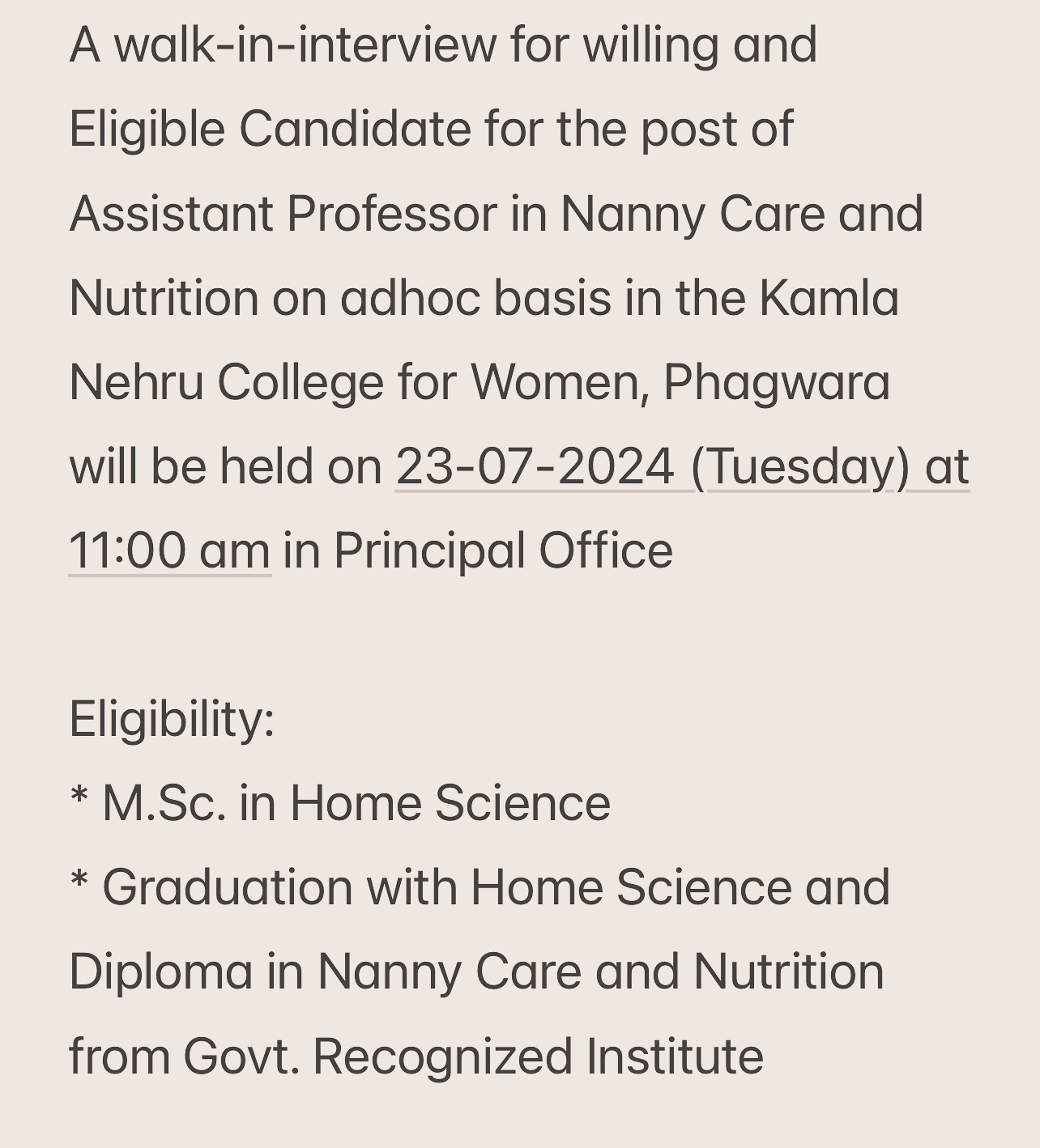 A walk-in-interview for willing and Eligible Candidate for the post of Assistant Professor in Nanny Care and Nutrition on adhoc basis in the Kamla Nehru College for Women, Phagwara will be held on 23-07-2024 (Tuesday) at 11:00 am in Principal Office

Eligibility:
* M.Sc. in Home Science
* Graduation with Home Science and Diploma in Nanny Care and Nutrition from Govt. Recognized Institute